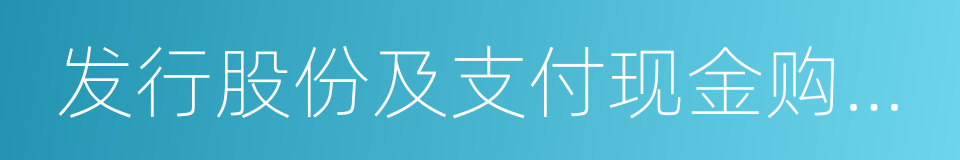 发行股份及支付现金购...